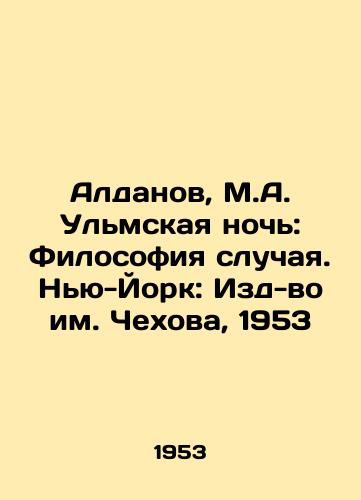 Алданов, М.А. Ульмская ночь: Философия случая. Нью-Йорк: Изд-во им. Чехова, 1953

1953